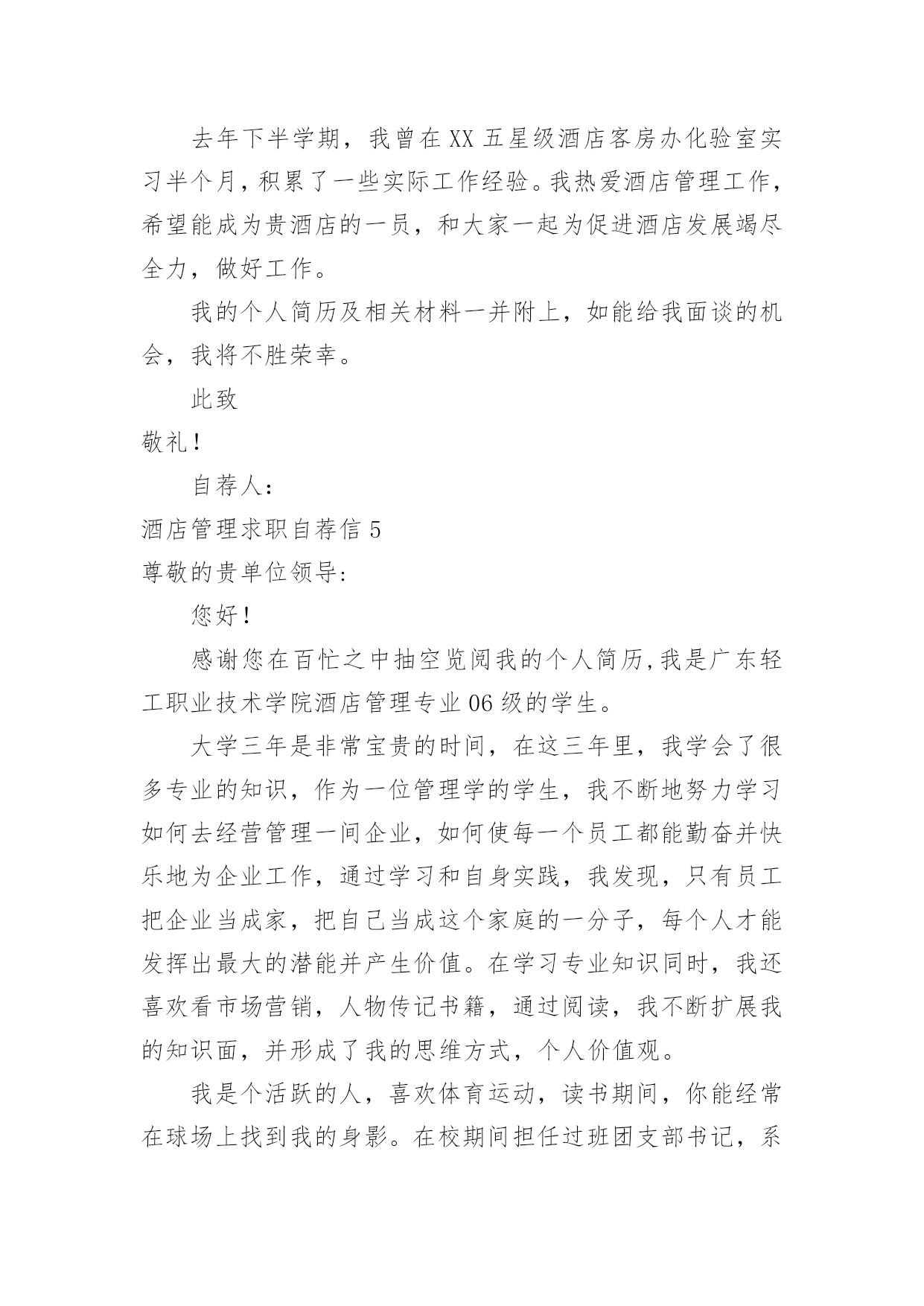 去年下半学期，我曾在 XX 五星级酒店客房办化验室实习半个月，积累了一些实际工作经验。我热爱酒店管理工作，希望能成为贵酒店的一员，和大家一起为促进酒店发展竭尽全力，做好工作。

我的个人简历及相关材料一并附上，如能给我面谈的机会，我将不胜荣幸。

此致

敬礼！

自荐人：

酒店管理求职自荐信 5

尊敬的贵单位领导:

您好！

感谢您在百忙之中抽空览阅我的个人简历,我是广东轻工职业技术学院酒店管理专业 06 级的学生。

大学三年是非常宝贵的时间，在这三年里，我学会了很多专业的知识，作为一位管理学的学生，我不断地努力学习如何去经营管理一间企业，如何使每一个员工都能勤奋并快乐地为企业工作，通过学习和自身实践，我发现，只有员工把企业当成家，把自己当成这个家庭的一分子，每个人才能发挥出最大的潜能并产生价值。在学习专业知识同时，我还喜欢看市场营销，人物传记书籍，通过阅读，我不断扩展我的知识面，并形成了我的思维方式，个人价值观。

我是个活跃的人，喜欢体育运动，读书期间，你能经常在球场上找到我的身影。在校期间担任过班团支部书记，系